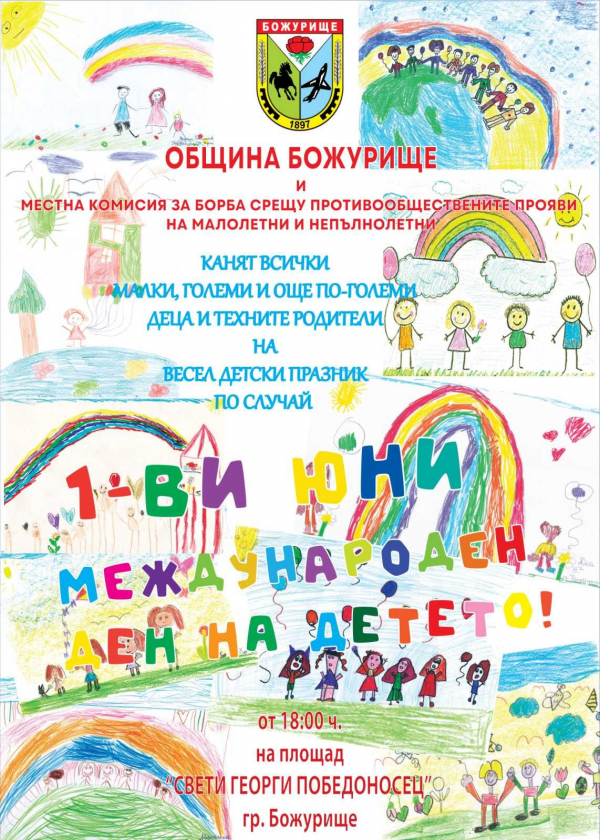 БОЖУРИЩЕ
1897

ОБЩИНА БОЖУРИЩЕ
И
МЕСТНА КОМИСИЯ ЗА БОРБА СРЕЩУ ПРОТИВООБЩЕСТВЕНИТЕ ПРОЯВИ НА МАЛОЛЕТНИ И НЕПЪЛНОЛЕТНИ

КАНЯТ ВСИЧКИ
МАЛКИ, ГОЛЕМИ И ОЩЕ ПО-ГОЛЕМИ
ДЕЦА И ТЕХНИТЕ РОДИТЕЛИ
НА
ВЕСЕЛ ДЕТСКИ ПРАЗНИК
ПО СЛУЧАЙ

1-ВИ ЮНИ
МЕЖДУНАРОДЕН
ДЕН НА ДЕТЕТО!

от 18:00 ч.
на площад
"СВЕТИ ГЕОРГИ ПОБЕДОНОСЕЦ"
гр. Божурище